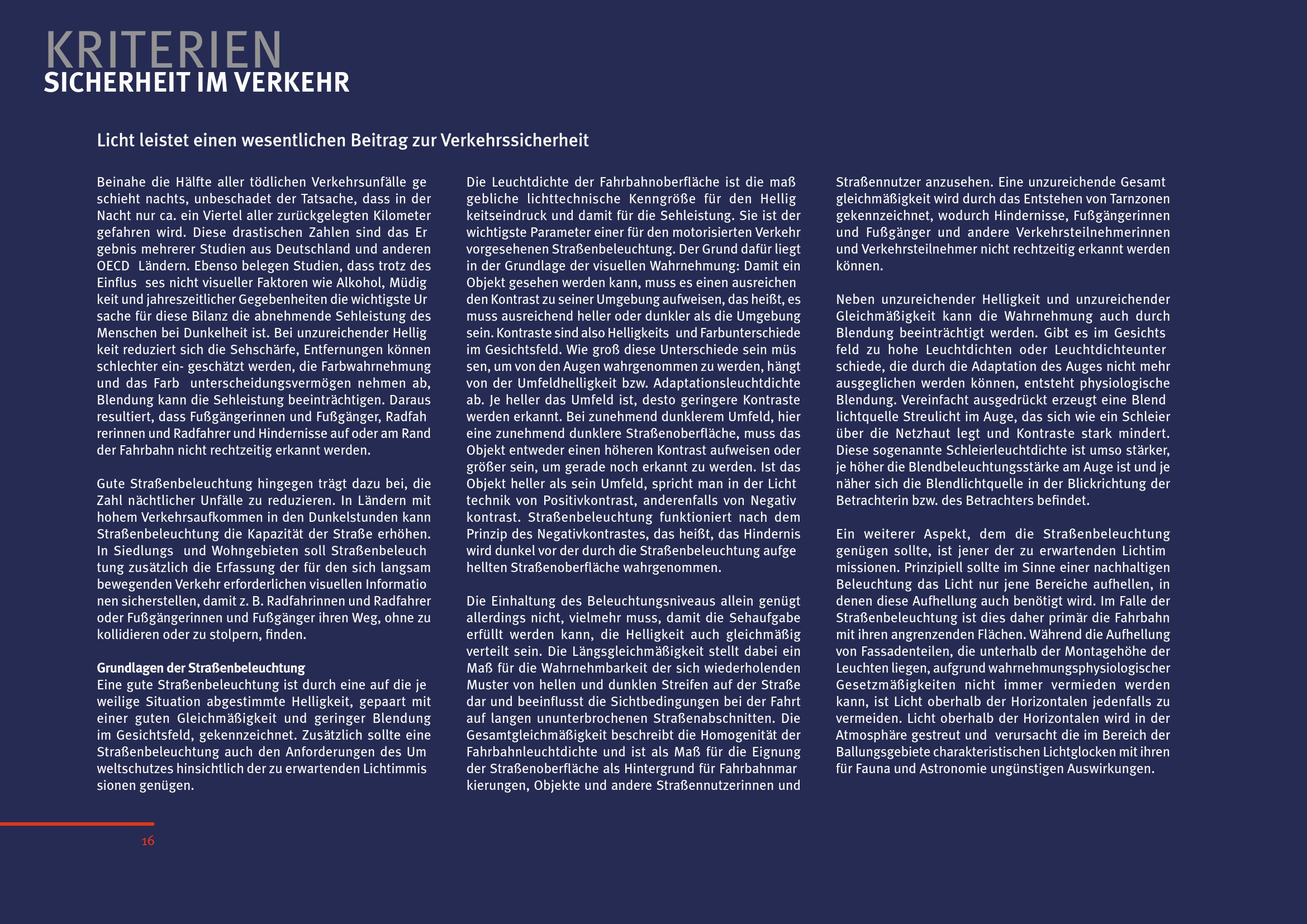 KRITERIEN
SICHERHEIT IM VERKEHR

Licht leistet einen wesentlichen Beitrag zur Verkehrssicherheit

Beinahe die Hälfte aller tödlichen Verkehrsunfälle geschieht nachts, unbeschadet der Tatsache, dass in der Nacht nur ca. ein Viertel aller zurückgelegten Kilometer gefahren wird. Diese drastischen Zahlen sind das Ergebnis mehrerer Studien aus Deutschland und anderen OECD Ländern. Ebenso belegen Studien, dass trotz des Einflus ses nicht visueller Faktoren wie Alkohol, Müdigkeit und jahreszeitlicher Gegebenheiten die wichtigste Ursache für diese Bilanz die abnehmende Sehleistung des Menschen bei Dunkelheit ist. Bei unzureichender Helligkeit reduziert sich die Sehschärfe, Entfernungen können schlechter ein- geschätzt werden, die Farbwahrnehmung und das Farb unterscheidungsvermögen nehmen ab, Blendung kann die Sehleistung beeinträchtigen. Daraus resultiert, dass Fußgängerinnen und Fußgänger, Radfahrerinnen und Radfahrer und Hindernisse auf oder am Rand der Fahrbahn nicht rechtzeitig erkannt werden.

Gute Straßenbeleuchtung hingegen trägt dazu bei, die Zahl nächtlicher Unfälle zu reduzieren. In Ländern mit hohem Verkehrsaufkommen in den Dunkelstunden kann Straßenbeleuchtung die Kapazität der Straße erhöhen. In Siedlungs und Wohngebieten soll Straßenbeleuchtung zusätzlich die Erfassung der für den sich langsam bewegenden Verkehr erforderlichen visuellen Informationen sicherstellen, damit z. B. Radfahrinnen und Radfahrer oder Fußgängerinnen und Fußgänger ihren Weg, ohne zu kollidieren oder zu stolpern, finden.

Grundlagen der Straßenbeleuchtung
Eine gute Straßenbeleuchtung ist durch eine auf die jeweilige Situation abgestimmte Helligkeit, gepaart mit einer guten Gleichmäßigkeit und geringer Blendung im Gesichtsfeld, gekennzeichnet. Zusätzlich sollte eine Straßenbeleuchtung auch den Anforderungen des Umweltschutzes hinsichtlich der zu erwartenden Lichtimmissionen genügen.

Die Leuchtdichte der Fahrbahnoberfläche ist die maßgebliche lichttechnische Kenngröße für den Helligkeitseindruck und damit für die Sehleistung. Sie ist der wichtigste Parameter einer für den motorisierten Verkehr vorgesehenen Straßenbeleuchtung. Der Grund dafür liegt in der Grundlage der visuellen Wahrnehmung: Damit ein Objekt gesehen werden kann, muss es einen ausreichenden Kontrast zu seiner Umgebung aufweisen, das heißt, es muss ausreichend heller oder dunkler als die Umgebung sein. Kontraste sind also Helligkeits und Farbunterschiede im Gesichtsfeld. Wie groß diese Unterschiede sein müssen, um von den Augen wahrgenommen zu werden, hängt von der Umfeldhelligkeit bzw. Adaptationsleuchtdichte ab. Je heller das Umfeld ist, desto geringere Kontraste werden erkannt. Bei zunehmend dunklerem Umfeld, hier eine zunehmend dunklere Straßenoberfläche, muss das Objekt entweder einen höheren Kontrast aufweisen oder größer sein, um gerade noch erkannt zu werden. Ist das Objekt heller als sein Umfeld, spricht man in der Lichttechnik von Positivkontrast, anderenfalls von Negativkontrast. Straßenbeleuchtung funktioniert nach dem Prinzip des Negativkontrastes, das heißt, das Hindernis wird dunkel vor der durch die Straßenbeleuchtung aufgehellten Straßenoberfläche wahrgenommen.

Die Einhaltung des Beleuchtungsniveaus allein genügt allerdings nicht, vielmehr muss, damit die Sehaufgabe erfüllt werden kann, die Helligkeit auch gleichmäßig verteilt sein. Die Längsgleichmäßigkeit stellt dabei ein Maß für die Wahrnehmbarkeit der sich wiederholenden Muster von hellen und dunklen Streifen auf der Straße dar und beeinflusst die Sichtbedingungen bei der Fahrt auf langen ununterbrochenen Straßenabschnitten. Die Gesamtgleichmäßigkeit beschreibt die Homogenität der Fahrbahnleuchtdichte und ist als Maß für die Eignung der Straßenoberfläche als Hintergrund für Fahrbahnmarkierungen, Objekte und andere Straßennutzerinnen und Straßennutzer anzusehen. Eine unzureichende Gesamtgleichmäßigkeit wird durch das Entstehen von Tarnzonen gekennzeichnet, wodurch Hindernisse, Fußgängerinnen und Fußgänger und andere Verkehrsteilnehmerinnen und Verkehrsteilnehmer nicht rechtzeitig erkannt werden können.

Neben unzureichender Helligkeit und unzureichender Gleichmäßigkeit kann die Wahrnehmung auch durch Blendung beeinträchtigt werden. Gibt es im Gesichtsfeld zu hohe Leuchtdichten oder Leuchtdichteunterschiede, die durch die Adaptation des Auges nicht mehr ausgeglichen werden können, entsteht physiologische Blendung. Vereinfacht ausgedrückt erzeugt eine Blendlichtquelle Streulicht im Auge, das sich wie ein Schleier über die Netzhaut legt und Kontraste stark mindert. Diese sogenannte Schleierleuchtdichte ist umso stärker, je höher die Blendbeleuchtungsstärke am Auge ist und je näher sich die Blendlichtquelle in der Blickrichtung der Betrachterin bzw. des Betrachters befindet.

Ein weiterer Aspekt, dem die Straßenbeleuchtung genügen sollte, ist jener der zu erwartenden Lichtimmissionen. Prinzipiell sollte im Sinne einer nachhaltigen Beleuchtung das Licht nur jene Bereiche aufhellen, in denen diese Aufhellung auch benötigt wird. Im Falle der Straßenbeleuchtung ist dies daher primär die Fahrbahn mit ihren angrenzenden Flächen. Während die Aufhellung von Fassadenteilen, die unterhalb der Montagehöhe der Leuchten liegen, aufgrund wahrnehmungsphysiologischer Gesetzmäßigkeiten nicht immer vermieden werden kann, ist Licht oberhalb der Horizontalen jedenfalls zu vermeiden. Licht oberhalb der Horizontalen wird in der Atmosphäre gestreut und verursacht die im Bereich der Ballungsgebiete charakteristischen Lichtglocken mit ihren für Fauna und Astronomie ungünstigen Auswirkungen.

16